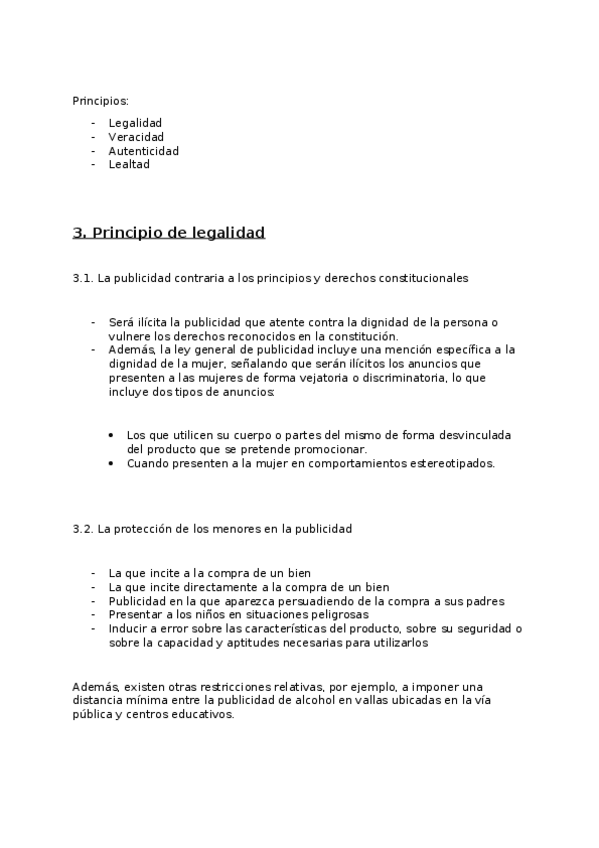 Principios:

- Legalidad
- Veracidad
- Autenticidad
- Lealtad

3. Principio de legalidad

3.1. La publicidad contraria a los principios y derechos constitucionales

- Será ilícita la publicidad que atente contra la dignidad de la persona o vulnere los derechos reconocidos en la constitución.
- Además, la ley general de publicidad incluye una mención específica a la dignidad de la mujer, señalando que serán ilícitos los anuncios que presenten a las mujeres de forma vejatoria o discriminatoria, lo que incluye dos tipos de anuncios:

• Los que utilicen su cuerpo o partes del mismo de forma desvinculada del producto que se pretende promocionar.
• Cuando presenten a la mujer en comportamientos estereotipados.

3.2. La protección de los menores en la publicidad

- La que incite a la compra de un bien
- La que incite directamente a la compra de un bien
- Publicidad en la que aparezca persuadiendo de la compra a sus padres
- Presentar a los niños en situaciones peligrosas
- Inducir a error sobre las características del producto, sobre su seguridad o sobre la capacidad y aptitudes necesarias para utilizarlos

Además, existen otras restricciones relativas, por ejemplo, a imponer una distancia mínima entre la publicidad de alcohol en vallas ubicadas en la vía pública y centros educativos.